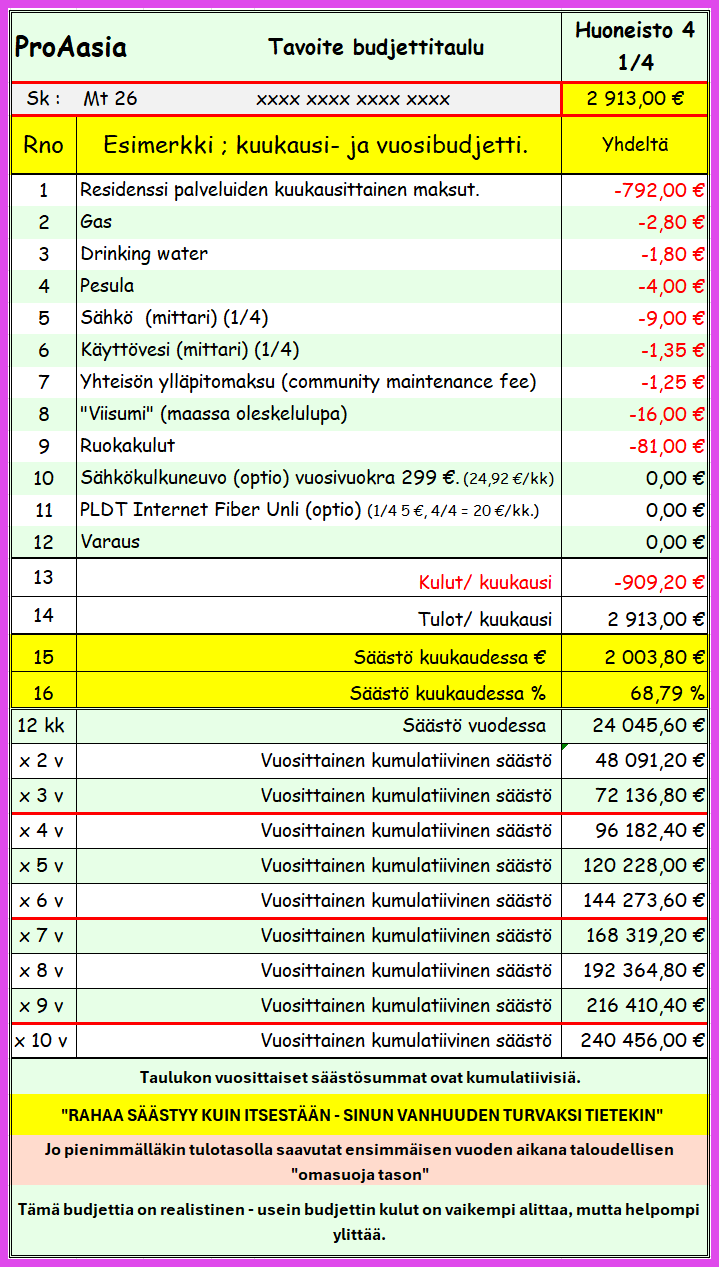 | ProAasia | Tavoite budjettitaulu | Huoneisto 4 1/4 |
|---|---|---|
| Sk : Mt 26 | xxxx xxxx xxxx xxxx | 2 913,00 € |
| Rno | Esimerkki ; kuukausi- ja vuosibudjetti. | Yhdeltä |
| 1 | Residenssi palveluiden kuukausittainen maksut. | -792,00 € |
| 2 | Gas | -2,80 € |
| 3 | Drinking water | -1,80 € |
| 4 | Pesula | -4,00 € |
| 5 | Sähkö (mittari) (1/4) | -9,00 € |
| 6 | Käyttövesi (mittari) (1/4) | -1,35 € |
| 7 | Yhteisön ylläpitomaksu (community maintenance fee) | -1,25 € |
| 8 | "Viisumi" (maassa oleskelulupa) | -16,00 € |
| 9 | Ruokakulut | -81,00 € |
| 10 | Sähkökulkuneuvo (optio) vuosivuokra 299 €. (24,92 €/kk) | 0,00 € |
| 11 | PLDT Internet Fiber Unli (optio) (1/4 5 €, 4/4 = 20 €/kk.) | 0,00 € |
| 12 | Varaus | 0,00 € |
| 13 | Kulut/ kuukausi | -909,20 € |
| 14 | Tulot/ kuukausi | 2 913,00 € |
| 15 | Säästö kuukaudessa € | 2 003,80 € |
| 16 | Säästö kuukaudessa % | 68,79 % |
| 12 kk | Säästö vuodessa | 24 045,60 € |
| x 2 v | Vuosittainen kumulatiivinen säästö | 48 091,20 € |
| x 3 v | Vuosittainen kumulatiivinen säästö | 72 136,80 € |
| x 4 v | Vuosittainen kumulatiivinen säästö | 96 182,40 € |
| x 5 v | Vuosittainen kumulatiivinen säästö | 120 228,00 € |
| x 6 v | Vuosittainen kumulatiivinen säästö | 144 273,60 € |
| x 7 v | Vuosittainen kumulatiivinen säästö | 168 319,20 € |
| x 8 v | Vuosittainen kumulatiivinen säästö | 192 364,80 € |
| x 9 v | Vuosittainen kumulatiivinen säästö | 216 410,40 € |
| x 10 v | Vuosittainen kumulatiivinen säästö | 240 456,00 € |

Taulukon vuosittaiset säästösummat ovat kumulatiivisiä.

"RAHAA SÄÄSTYY KUIN ITSESTÄÄN - SINUN VANHUUDEN TURVAKSI TIETEKIN"

Jo pienimmälläkin tulotasolla saavutat ensimmäisen vuoden aikana taloudellisen "omasuoja tason"

Tämä budjettia on realistinen - usein budjettin kulut on vaikempi alittaa, mutta helpompi ylittää.